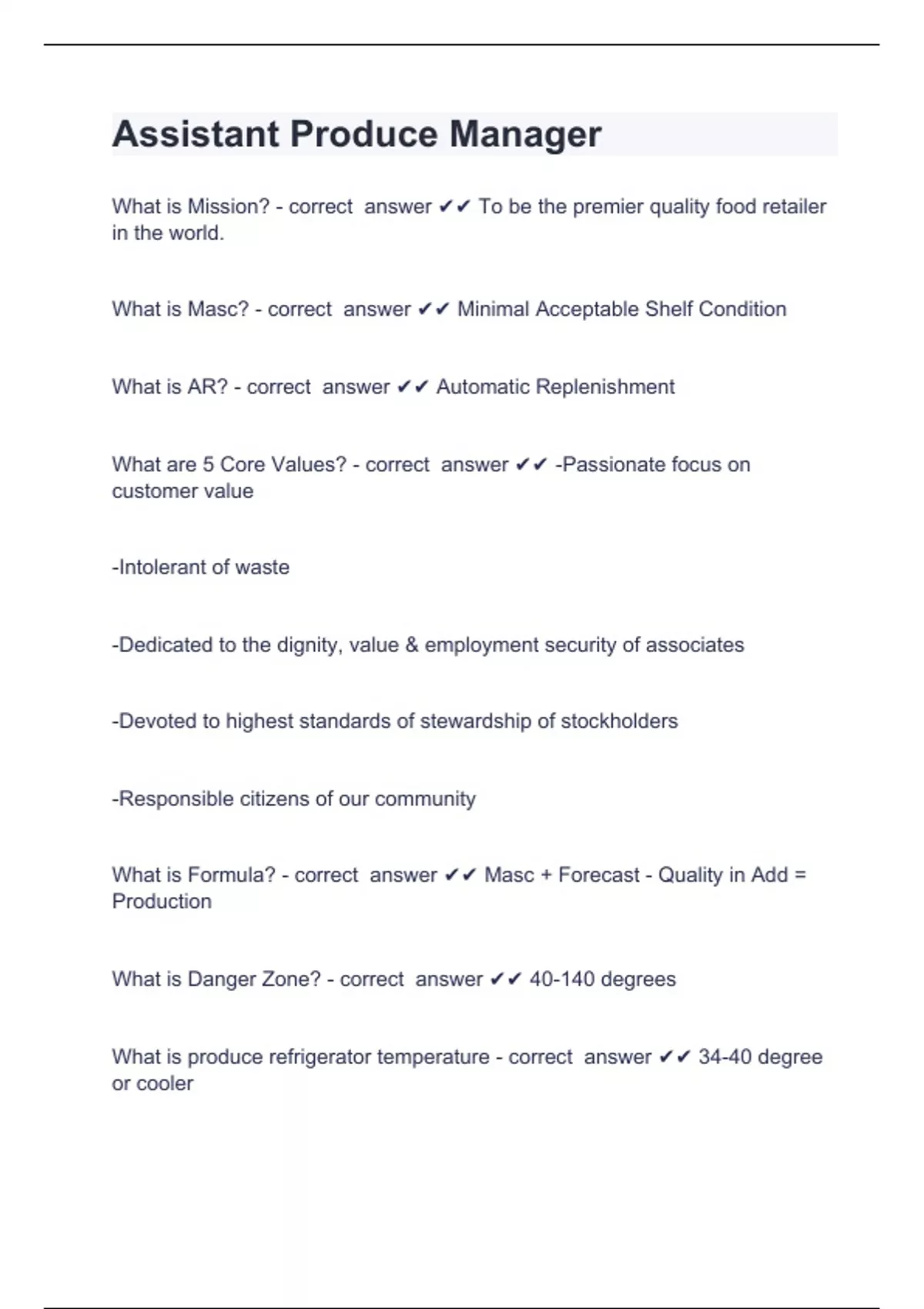 Assistant Produce Manager

What is Mission? - correct answer ✔✔ To be the premier quality food retailer in the world.

What is Masc? - correct answer ✔✔ Minimal Acceptable Shelf Condition

What is AR? - correct answer ✔✔ Automatic Replenishment

What are 5 Core Values? - correct answer ✔✔ -Passionate focus on customer value

-Intolerant of waste

-Dedicated to the dignity, value & employment security of associates

-Devoted to highest standards of stewardship of stockholders

-Responsible citizens of our community

What is Formula? - correct answer ✔✔ Masc + Forecast - Quality in Add = Production

What is Danger Zone? - correct answer ✔✔ 40-140 degrees

What is produce refrigerator temperature - correct answer ✔✔ 34-40 degree or cooler